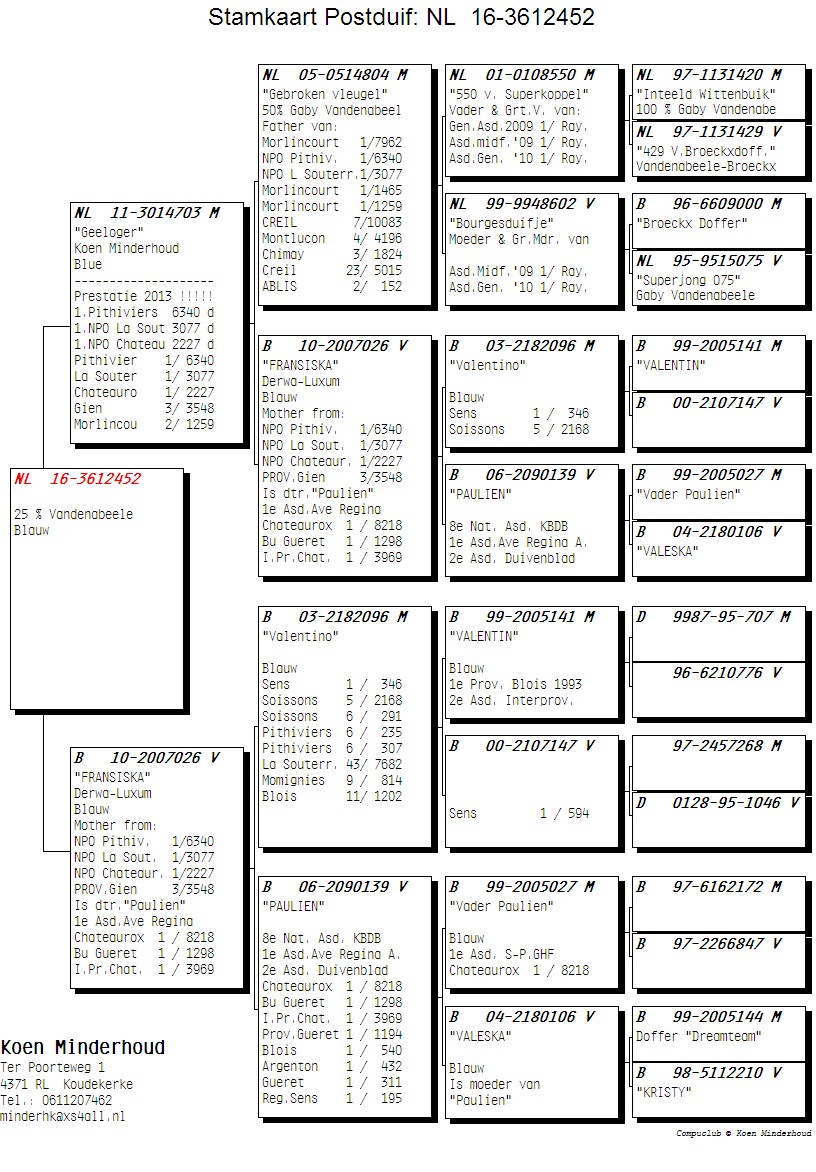 Stamkaart Postduif: NL 16-3612452

NL 16-3612452

25 % Vandenabeele
Blauw

NL 11-3014703 M
"Geeloger"
Koen Minderhoud
Blue
--------------------
Prestatie 2013 !!!!!
1.Pithiviers 6340 d
1.NPO La Sout 3077 d
1.NPO Chateau 2227 d
Pithivier 1/ 6340
La Souter 1/ 3077
Chateauro 1/ 2227
Gien 3/ 3548
Morlincou 2/ 1259

B 10-2007026 V
"FRANSISKA"
Derwa-Luxum
Blauw
Mother from:
NPO Pithiv. 1/6340
NPO La Sout. 1/3077
NPO Chateaur. 1/2227
PROV.Gien 3/3548
Is dtr."Paulien"
1e Asd.Ave Regina
Chateaurox 1 / 8218
Bu Gueret 1 / 1298
I.Pr.Chat. 1 / 3969

NL 05-0514804 M
"Gebroken vleugel"
50% Gaby Vandenabeel
Father van:
Morlincourt 1/7962
NPO Pithiv. 1/6340
NPO L Souterr.1/3077
Morlincourt 1/1465
Morlincourt 1/1259
CREIL 7/10083
Montlucon 4/ 4196
Chimay 3/ 1824
Creil 23/ 5015
ABLIS 2/ 152

B 10-2007026 V
"FRANSISKA"
Derwa-Luxum
Blauw
Mother from:
NPO Pithiv. 1/6340
NPO La Sout. 1/3077
NPO Chateaur. 1/2227
PROV.Gien 3/3548
Is dtr."Paulien"
1e Asd.Ave Regina
Chateaurox 1 / 8218
Bu Gueret 1 / 1298
I.Pr.Chat. 1 / 3969

B 03-2182096 M
"Valentino"

Blauw
Sens 1 / 346
Soissons 5 / 2168
Soissons 6 / 291
Pithiviers 6 / 235
Pithiviers 6 / 307
La Souterr. 43/ 7682
Momignies 9 / 814
Blois 11/ 1202

B 06-2090139 V
"PAULIEN"

8e Nat. Asd. KBDB
1e Asd.Ave Regina A.
2e Asd. Duivenblad
Chateaurox 1 / 8218
Bu Gueret 1 / 1298
I.Pr.Chat. 1 / 3969
Prov.Gueret 1 / 1194
Blois 1 / 540
Argenton 1 / 432
Gueret 1 / 311
Reg.Sens 1 / 195

NL 01-0108550 M
"550 v. Superkoppel"
Vader & Grt.V. van:
Gen.Asd.2009 1/ Ray.
Asd.midf.'09 1/ Ray.
Asd.Gen. '10 1/ Ray.

NL 99-9948602 V
"Bourgesduifje"
Moeder & Gr.Mdr. van

Asd.Midf.'09 1/ Ray.
Asd.Gen. '10 1/ Ray.

B 03-2182096 M
"Valentino"

Blauw
Sens 1 / 346
Soissons 5 / 2168

B 06-2090139 V
"PAULIEN"

8e Nat. Asd. KBDB
1e Asd.Ave Regina A.
2e Asd. Duivenblad

B 99-2005141 M
"VALENTIN"

Blauw
1e Prov. Blois 1993
2e Asd. Interprov.

B 00-2107147 V

Sens 1 / 594

B 99-2005027 M
"Vader Paulien"

Blauw
1e Asd. S-P.GHF
Chateaurox 1 / 8218

B 04-2180106 V
"VALESKA"

Blauw
Is moeder van
"Paulien"

NL 97-1131420 M
"Inteeld Wittenbuik"
100 % Gaby Vandenabe

NL 97-1131429 V
"429 V.Broeckxdoff."
Vandenabeele-Broeckx

B 96-6609000 M
"Broeckx Doffer"

NL 95-9515075 V
"Superjong 075"
Gaby Vandenabeele

B 99-2005141 M
"VALENTIN"

B 00-2107147 V

B 99-2005027 M
"Vader Paulien"

B 04-2180106 V
"VALESKA"

D 9987-95-707 M

96-6210776 V

97-2457268 M

D 0128-95-1046 V

B 97-6162172 M

B 97-2266847 V

B 99-2005144 M
Doffer "Dreamteam"

B 98-5112210 V
"KRISTY"

Koen Minderhoud
Ter Poorteweg 1
4371 RL Koudekerke
Tel.: 0611207462
minderhk@xs4all.nl

Compuclub © Koen Minderhoud